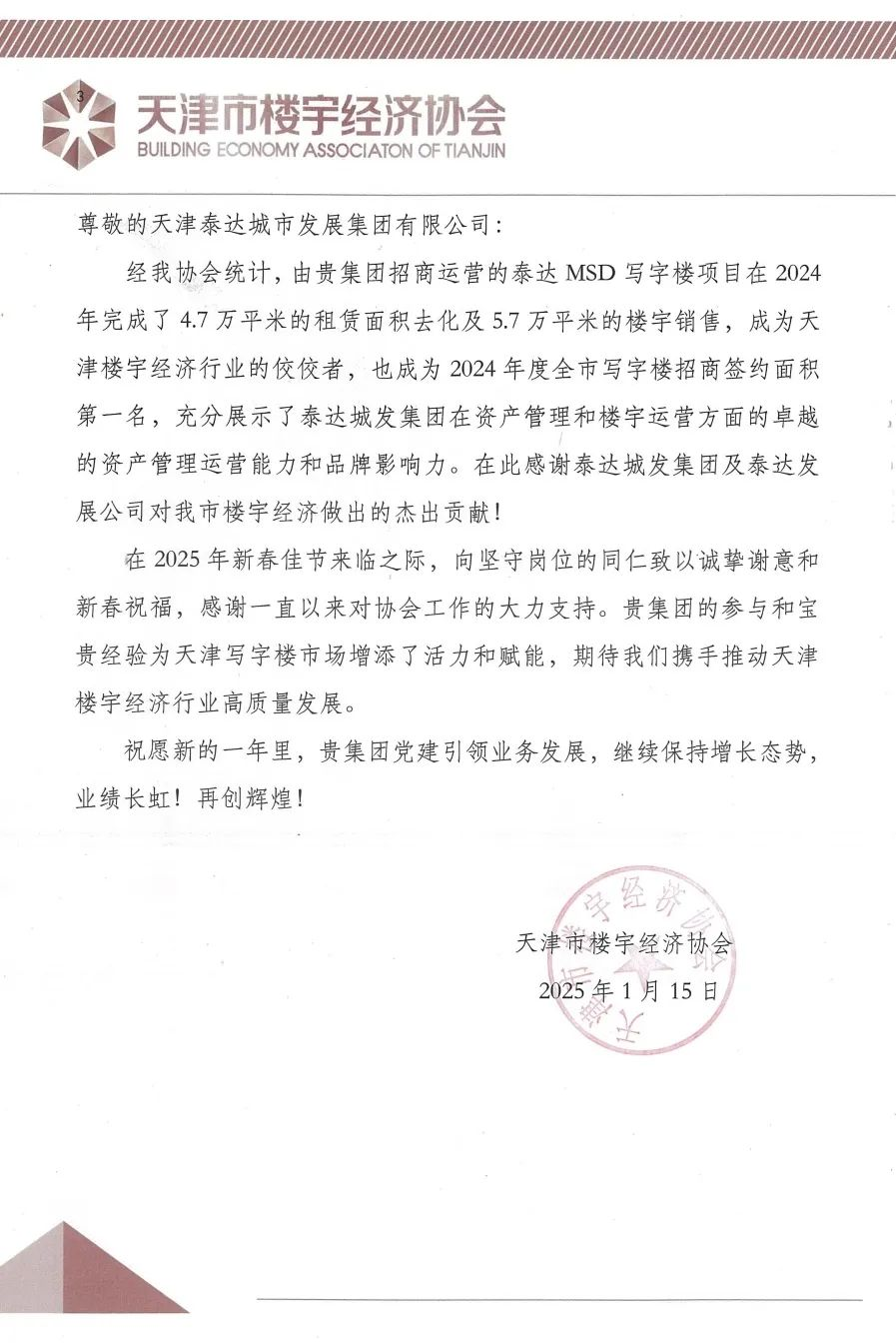 天津市楼宇经济协会
BUILDING ECONOMY ASSOCIATON OF TIANJIN

尊敬的天津泰达城市发展集团有限公司：

经我协会统计，由贵集团招商运营的泰达 MSD 写字楼项目在 2024 年完成了 4.7 万平米的租赁面积去化及 5.7 万平米的楼宇销售，成为天津楼宇经济行业的佼佼者，也成为 2024 年度全市写字楼招商签约面积第一名，充分展示了泰达城发集团在资产管理和楼宇运营方面的卓越的资产管理运营能力和品牌影响力。在此感谢泰达城发集团及泰达发展公司对我市楼宇经济做出的杰出贡献！

在 2025 年新春佳节来临之际，向坚守岗位的同仁致以诚挚谢意和新春祝福，感谢一直以来对协会工作的大力支持。贵集团的参与和宝贵经验为天津写字楼市场增添了活力和赋能，期待我们携手推动天津楼宇经济行业高质量发展。

祝愿新的一年里，贵集团党建引领业务发展，继续保持增长态势，业绩长虹！再创辉煌！

天津市楼宇经济协会
2025 年 1 月 15 日

天津市楼宇经济协会